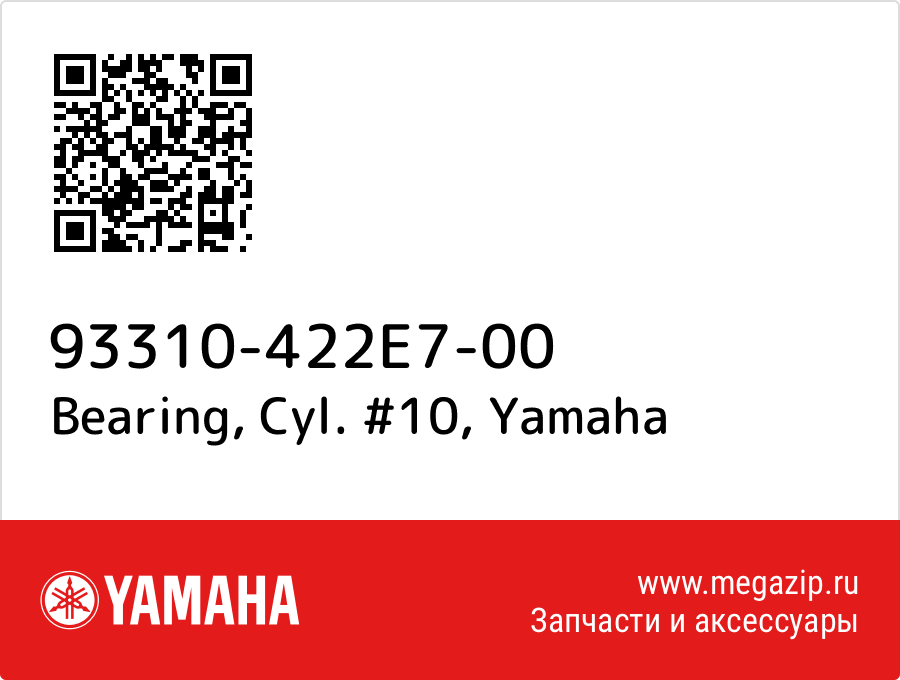 93310-422E7-00
Bearing, Cyl. #10, Yamaha

YAMAHA

www.megazip.ru
Запчасти и аксессуары